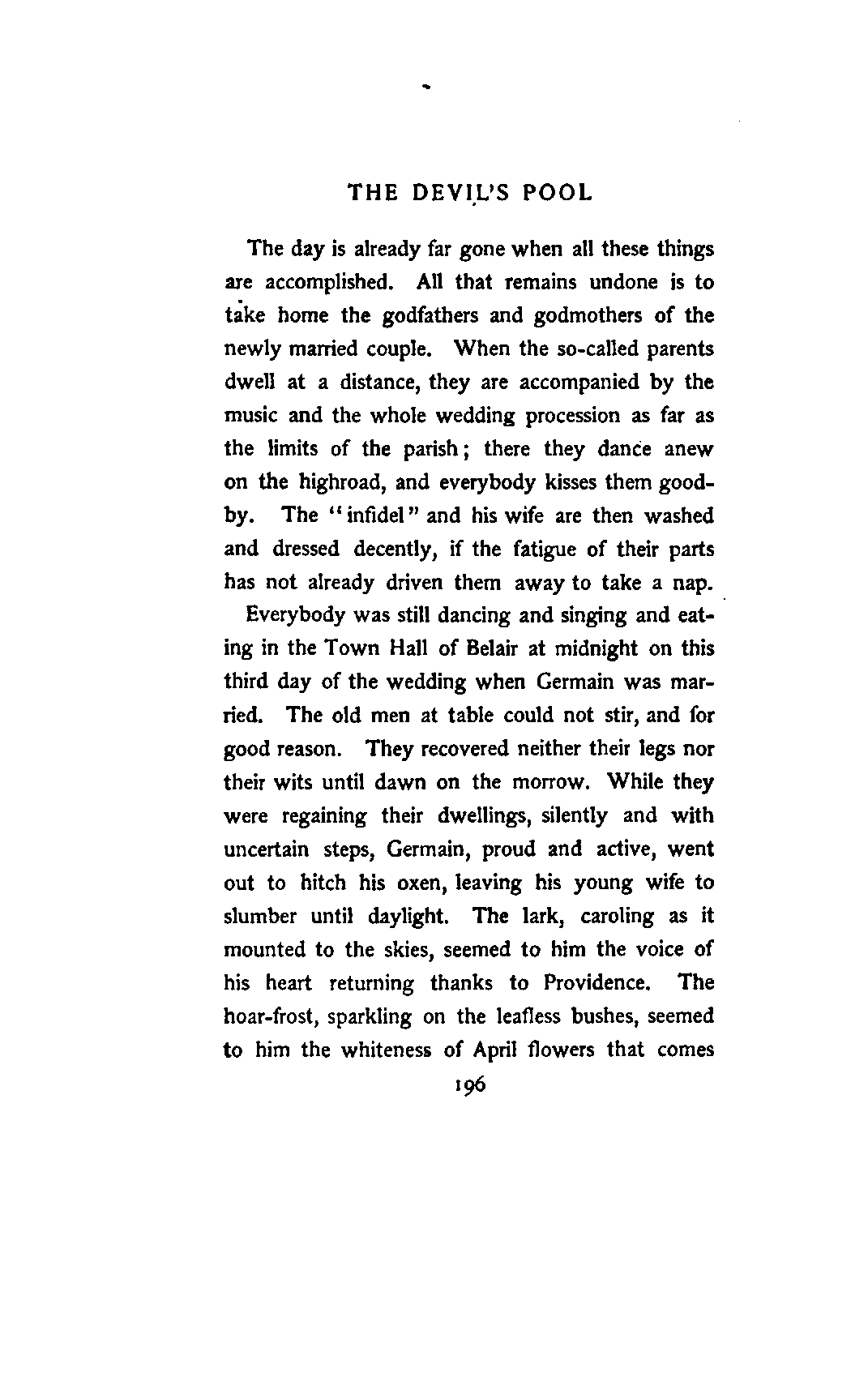 THE DEVIL'S POOL

The day is already far gone when all these things are accomplished. All that remains undone is to take home the godfathers and godmothers of the newly married couple. When the so-called parents dwell at a distance, they are accompanied by the music and the whole wedding procession as far as the limits of the parish; there they dance anew on the highroad, and everybody kisses them good-by. The "infidel" and his wife are then washed and dressed decently, if the fatigue of their parts has not already driven them away to take a nap.

Everybody was still dancing and singing and eating in the Town Hall of Belair at midnight on this third day of the wedding when Germain was married. The old men at table could not stir, and for good reason. They recovered neither their legs nor their wits until dawn on the morrow. While they were regaining their dwellings, silently and with uncertain steps, Germain, proud and active, went out to hitch his oxen, leaving his young wife to slumber until daylight. The lark, caroling as it mounted to the skies, seemed to him the voice of his heart returning thanks to Providence. The hoar-frost, sparkling on the leafless bushes, seemed to him the whiteness of April flowers that comes

196